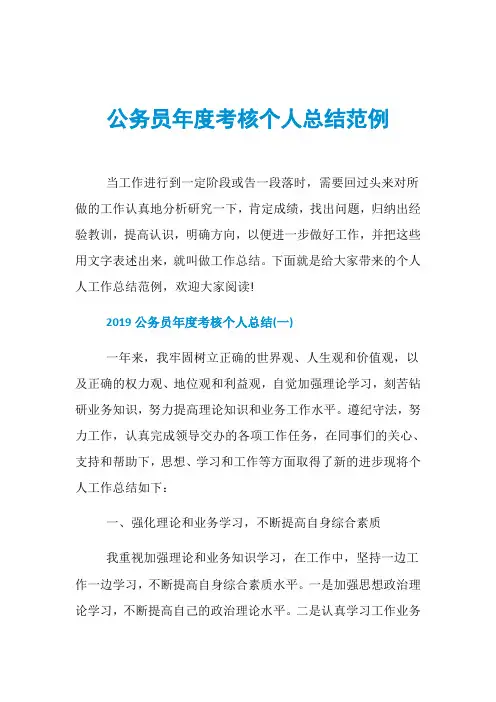 公务员年度考核个人总结范例

当工作进行到一定阶段或告一段落时，需要回过头来对所做的工作认真地分析研究一下，肯定成绩，找出问题，归纳出经验教训，提高认识，明确方向，以便进一步做好工作，并把这些用文字表述出来，就叫做工作总结。下面就是给大家带来的个人人工作总结范例，欢迎大家阅读!

2019 公务员年度考核个人总结(一)

一年来，我牢固树立正确的世界观、人生观和价值观，以及正确的权力观、地位观和利益观，自觉加强理论学习，刻苦钻研业务知识，努力提高理论知识和业务工作水平。遵纪守法，努力工作，认真完成领导交办的各项工作任务，在同事们的关心、支持和帮助下，思想、学习和工作等方面取得了新的进步现将个人工作总结如下：

一、强化理论和业务学习，不断提高自身综合素质

我重视加强理论和业务知识学习，在工作中，坚持一边工作一边学习，不断提高自身综合素质水平。一是加强思想政治理论学习，不断提高自己的政治理论水平。二是认真学习工作业务